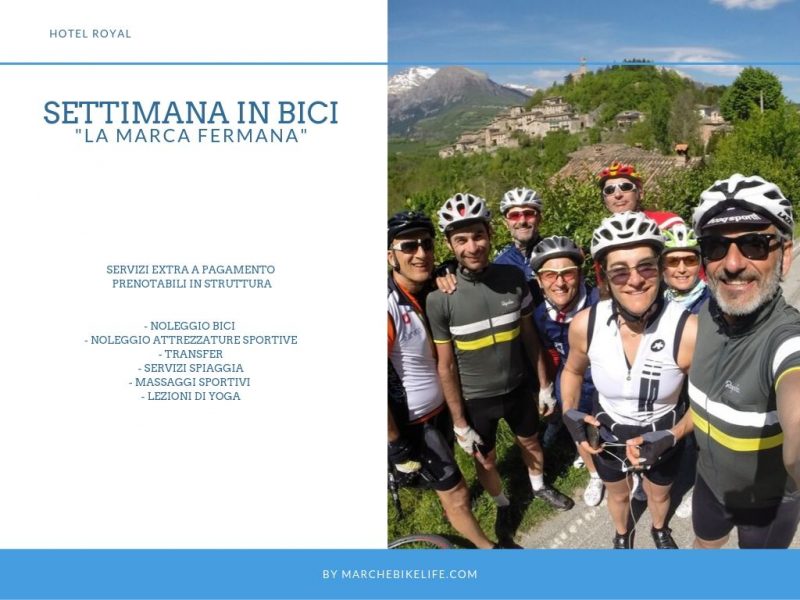 HOTEL ROYAL

SETTIMANA IN BICI
"LA MARCA FERMANA"

SERVIZI EXTRA A PAGAMENTO
PRENOTABILI IN STRUTTURA

- NOLEGGIO BICI
- NOLEGGIO ATTREZZATURE SPORTIVE
- TRANSFER
- SERVIZI SPIAGGIA
- MASSAGGI SPORTIVI
- LEZIONI DI YOGA

BY MARCHEBIKELIFE.COM